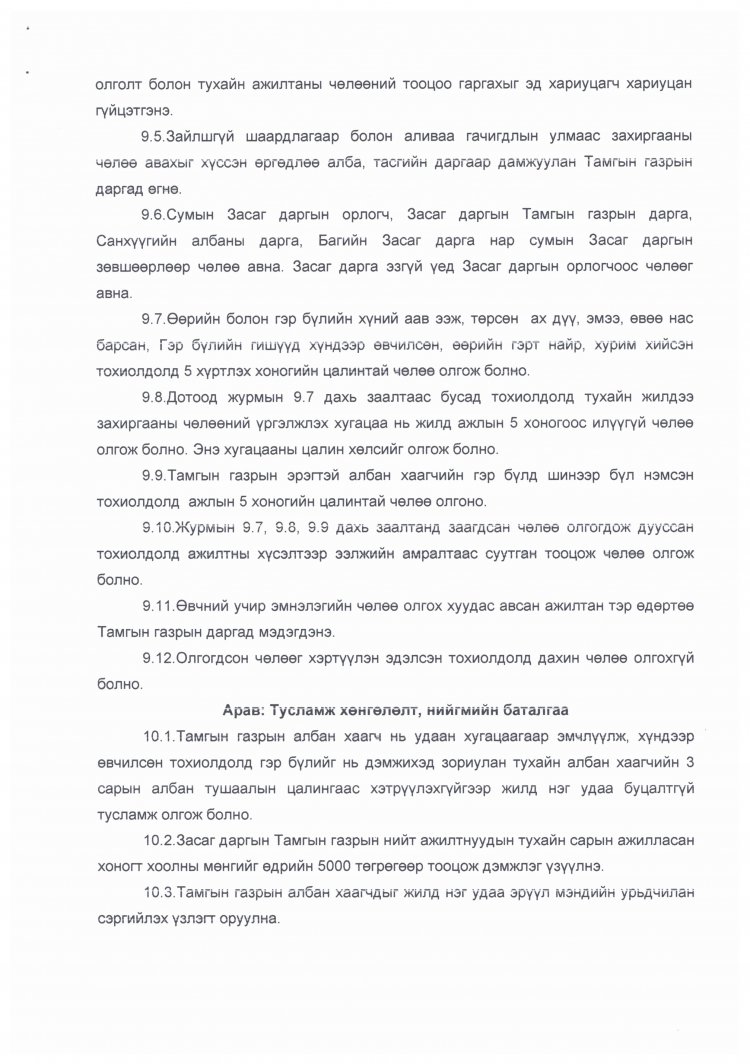 олголт болон тухайн ажилтаны чөлөөний тооцоо гаргахыг эд хариуцагч хариуцан гүйцэтгэнэ.

9.5.Зайлшгүй шаардлагаар болон аливаа гачигдлын улмаас захиргааны чөлөө авахыг хүссэн өргөдлөө алба, тасгийн даргаар дамжуулан Тамгын газрын даргад өгнө.

9.6.Сумын Засаг даргын орлогч, Засаг даргын Тамгын газрын дарга, Санхүүгийн албаны дарга, Багийн Засаг дарга нар сумын Засаг даргын зөвшөөрлөөр чөлөө авна. Засаг дарга эзгүй үед Засаг даргын орлогчоос чөлөөг авна.

9.7.Өөрийн болон гэр бүлийн хүний аав ээж, төрсөн ах дүү, эмээ, өвөө нас барсан, Гэр бүлийн гишүүд хүндээр өвчилсөн, өөрийн гэрт найр, хурим хийсэн тохиолдолд 5 хүртлэх хоногийн цалинтай чөлөө олгож болно.

9.8.Дотоод журмын 9.7 дахь заалтаас бусад тохиолдолд тухайн жилдээ захиргааны чөлөөний үргэлжлэх хугацаа нь жилд ажлын 5 хоногоос илүүгүй чөлөө олгож болно. Энэ хугацааны цалин хөлсийг олгож болно.

9.9.Тамгын газрын эрэгтэй албан хаагчийн гэр бүлд шинээр бүл нэмсэн тохиолдолд ажлын 5 хоногийн цалинтай чөлөө олгоно.

9.10.Журмын 9.7, 9.8, 9.9 дахь заалтанд заагдсан чөлөө олгогдож дууссан тохиолдолд ажилтны хүсэлтээр ээлжийн амралтаас суутган тооцож чөлөө олгож болно.

9.11.Өвчний учир эмнэлэгийн чөлөө олгох хуудас авсан ажилтан тэр өдөртөө Тамгын газрын даргад мэдэгдэнэ.

9.12.Олгогдсон чөлөөг хэртүүлэн эдэлсэн тохиолдолд дахин чөлөө олгохгүй болно.

Арав: Тусламж хөнгөлөлт, нийгмийн баталгаа

10.1.Тамгын газрын албан хаагч нь удаан хугацаагаар эмчлүүлж, хүндээр өвчилсөн тохиолдолд гэр бүлийг нь дэмжихэд зориулан тухайн албан хаагчийн 3 сарын албан тушаалын цалингаас хэтрүүлэхгүйгээр жилд нэг удаа буцалтгүй тусламж олгож болно.

10.2.Засаг даргын Тамгын газрын нийт ажилтнуудын тухайн сарын ажилласан хоногт хоолны мөнгийг өдрийн 5000 төгрөгөөр тооцож дэмжлэг үзүүлнэ.

10.3.Тамгын газрын албан хаагчдыг жилд нэг удаа эрүүл мэндийн урьдчилан сэргийлэх үзлэгт оруулна.